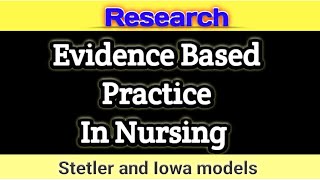 Research

Evidence Based Practice In Nursing

Stetler and Iowa models